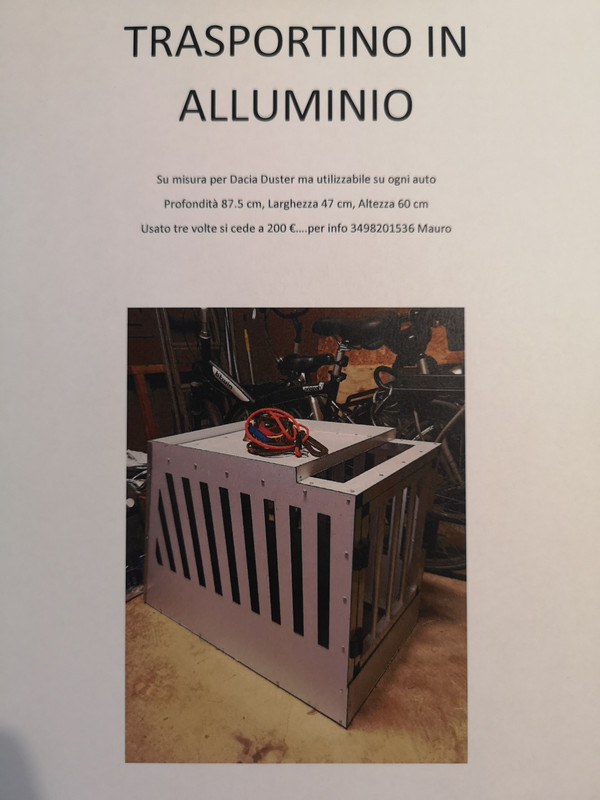 TRASPORTINO IN ALLUMINIO

Su misura per Dacia Duster ma utilizzabile su ogni auto

Profondità 87.5 cm, Larghezza 47 cm, Altezza 60 cm

Usato tre volte si cede a 200 €....per info 3498201536 Mauro